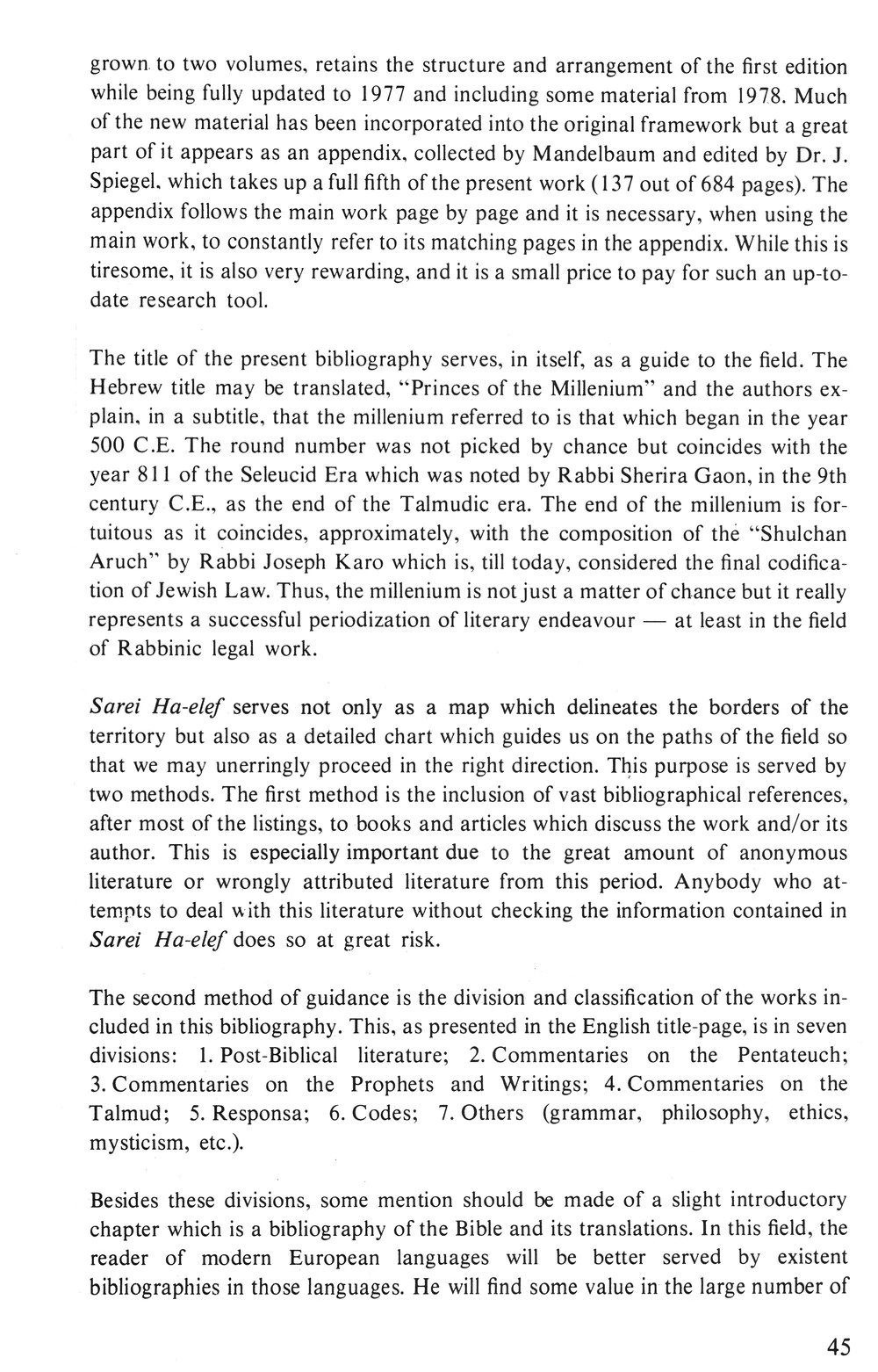 grown to two volumes, retains the structure and arrangement of the first edition while being fully updated to 1977 and including some material from 1978. Much of the new material has been incorporated into the original framework but a great part of it appears as an appendix, collected by Mandelbaum and edited by Dr. J. Spiegel, which takes up a full fifth of the present work (137 out of 684 pages). The appendix follows the main work page by page and it is necessary, when using the main work, to constantly refer to its matching pages in the appendix. While this is tiresome, it is also very rewarding, and it is a small price to pay for such an up-to-date research tool.

The title of the present bibliography serves, in itself, as a guide to the field. The Hebrew title may be translated, "Princes of the Millenium" and the authors explain, in a subtitle, that the millenium referred to is that which began in the year 500 C.E. The round number was not picked by chance but coincides with the year 811 of the Seleucid Era which was noted by Rabbi Sherira Gaon, in the 9th century C.E., as the end of the Talmudic era. The end of the millenium is fortuitous as it coincides, approximately, with the composition of the "Shulchan Aruch" by Rabbi Joseph Karo which is, till today, considered the final codification of Jewish Law. Thus, the millenium is not just a matter of chance but it really represents a successful periodization of literary endeavour — at least in the field of Rabbinic legal work.

Sarei Ha-elef serves not only as a map which delineates the borders of the territory but also as a detailed chart which guides us on the paths of the field so that we may unerringly proceed in the right direction. This purpose is served by two methods. The first method is the inclusion of vast bibliographical references, after most of the listings, to books and articles which discuss the work and/or its author. This is especially important due to the great amount of anonymous literature or wrongly attributed literature from this period. Anybody who attempts to deal with this literature without checking the information contained in Sarei Ha-elef does so at great risk.

The second method of guidance is the division and classification of the works included in this bibliography. This, as presented in the English title-page, is in seven divisions: 1. Post-Biblical literature; 2. Commentaries on the Pentateuch; 3. Commentaries on the Prophets and Writings; 4. Commentaries on the Talmud; 5. Responsa; 6. Codes; 7. Others (grammar, philosophy, ethics, mysticism, etc.).

Besides these divisions, some mention should be made of a slight introductory chapter which is a bibliography of the Bible and its translations. In this field, the reader of modern European languages will be better served by existent bibliographies in those languages. He will find some value in the large number of

45